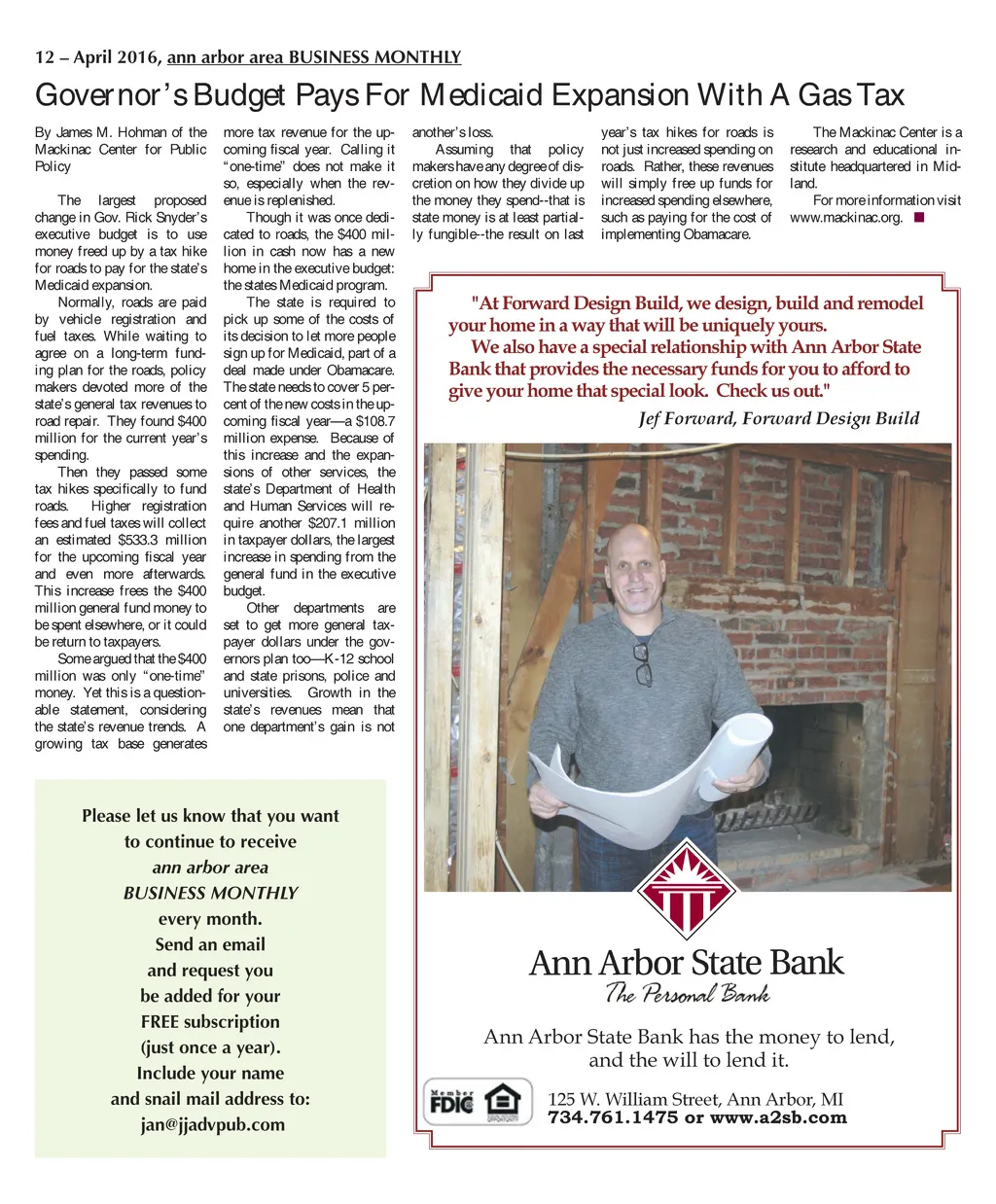 12 – April 2016, ann arbor area BUSINESS MONTHLY

Governor's Budget Pays For Medicaid Expansion With A Gas Tax

By James M. Hohman of the Mackinac Center for Public Policy

The largest proposed change in Gov. Rick Snyder's executive budget is to use money freed up by a tax hike for roads to pay for the state's Medicaid expansion.

Normally, roads are paid by vehicle registration and fuel taxes. While waiting to agree on a long-term funding plan for the roads, policy makers devoted more of the state's general tax revenues to road repair. They found $400 million for the current year's spending.

Then they passed some tax hikes specifically to fund roads. Higher registration fees and fuel taxes will collect an estimated $533.3 million for the upcoming fiscal year and even more afterwards. This increase frees the $400 million general fund money to be spent elsewhere, or it could be return to taxpayers.

Some argued that the $400 million was only "one-time" money. Yet this is a questionable statement, considering the state's revenue trends. A growing tax base generates more tax revenue for the upcoming fiscal year. Calling it "one-time" does not make it so, especially when the revenue is replenished.

Though it was once dedicated to roads, the $400 million in cash now has a new home in the executive budget: the states Medicaid program.

The state is required to pick up some of the costs of its decision to let more people sign up for Medicaid, part of a deal made under Obamacare. The state needs to cover 5 percent of the new costs in the upcoming fiscal year—a $108.7 million expense. Because of this increase and the expansions of other services, the state's Department of Health and Human Services will require another $207.1 million in taxpayer dollars, the largest increase in spending from the general fund in the executive budget.

Other departments are set to get more general taxpayer dollars under the governors plan too—K-12 school and state prisons, police and universities. Growth in the state's revenues mean that one department's gain is not another's loss.

Assuming that policy makers have any degree of discretion on how they divide up the money they spend--that is state money is at least partially fungible--the result on last year's tax hikes for roads is not just increased spending on roads. Rather, these revenues will simply free up funds for increased spending elsewhere, such as paying for the cost of implementing Obamacare.

The Mackinac Center is a research and educational institute headquartered in Midland.

For more information visit www.mackinac.org.

Please let us know that you want to continue to receive ann arbor area BUSINESS MONTHLY every month. Send an email and request you be added for your FREE subscription (just once a year). Include your name and snail mail address to: jan@jjadvpub.com

"At Forward Design Build, we design, build and remodel your home in a way that will be uniquely yours.
We also have a special relationship with Ann Arbor State Bank that provides the necessary funds for you to afford to give your home that special look. Check us out."
Jef Forward, Forward Design Build

Ann Arbor State Bank
The Personal Bank

Ann Arbor State Bank has the money to lend, and the will to lend it.

Member FDIC

125 W. William Street, Ann Arbor, MI
734.761.1475 or www.a2sb.com